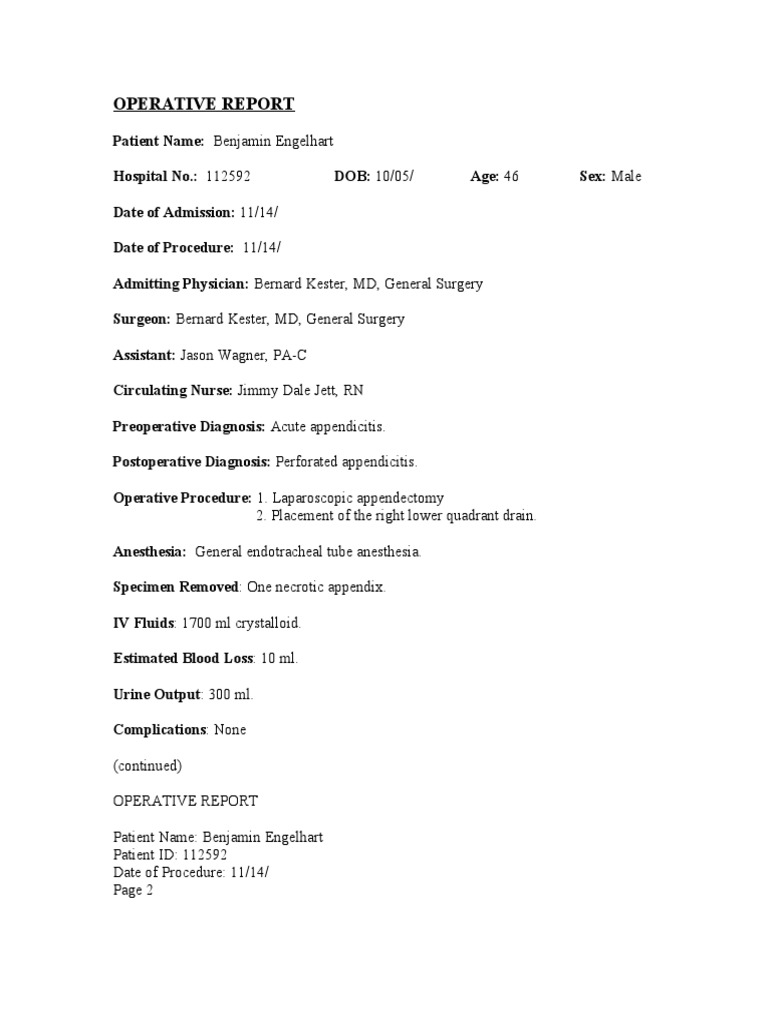 OPERATIVE REPORT

Patient Name: Benjamin Engelhart

Hospital No.: 112592 DOB: 10/05/ Age: 46 Sex: Male

Date of Admission: 11/14/

Date of Procedure: 11/14/

Admitting Physician: Bernard Kester, MD, General Surgery

Surgeon: Bernard Kester, MD, General Surgery

Assistant: Jason Wagner, PA-C

Circulating Nurse: Jimmy Dale Jett, RN

Preoperative Diagnosis: Acute appendicitis.

Postoperative Diagnosis: Perforated appendicitis.

Operative Procedure: 1. Laparoscopic appendectomy
2. Placement of the right lower quadrant drain.

Anesthesia: General endotracheal tube anesthesia.

Specimen Removed: One necrotic appendix.

IV Fluids: 1700 ml crystalloid.

Estimated Blood Loss: 10 ml.

Urine Output: 300 ml.

Complications: None

(continued)

OPERATIVE REPORT

Patient Name: Benjamin Engelhart
Patient ID: 112592
Date of Procedure: 11/14/
Page 2